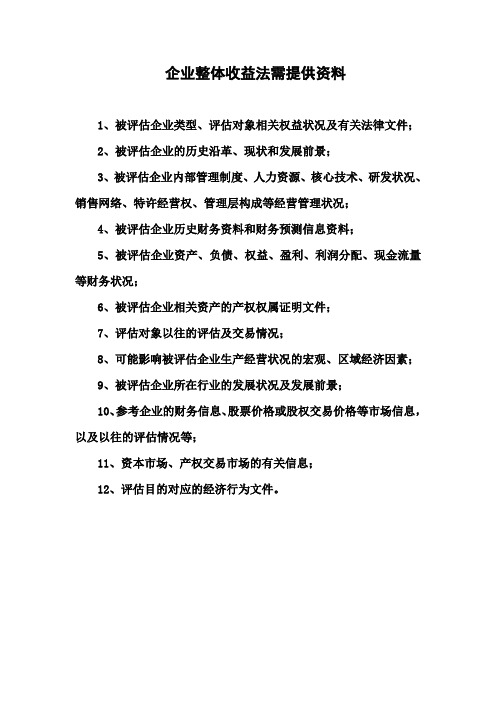 企业整体收益法需提供资料

1、被评估企业类型、评估对象相关权益状况及有关法律文件；

2、被评估企业的历史沿革、现状和发展前景；

3、被评估企业内部管理制度、人力资源、核心技术、研发状况、销售网络、特许经营权、管理层构成等经营管理状况；

4、被评估企业历史财务资料和财务预测信息资料；

5、被评估企业资产、负债、权益、盈利、利润分配、现金流量等财务状况；

6、被评估企业相关资产的产权权属证明文件；

7、评估对象以往的评估及交易情况；

8、可能影响被评估企业生产经营状况的宏观、区域经济因素；

9、被评估企业所在行业的发展状况及发展前景；

10、参考企业的财务信息、股票价格或股权交易价格等市场信息，以及以往的评估情况等；

11、资本市场、产权交易市场的有关信息；

12、评估目的对应的经济行为文件。